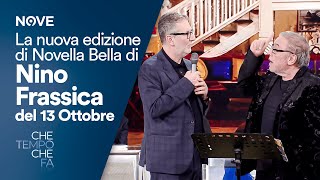 NOVE

La nuova edizione di Novella Bella di

Nino Frassica

del 13 Ottobre

CHE TEMPO CHE FA